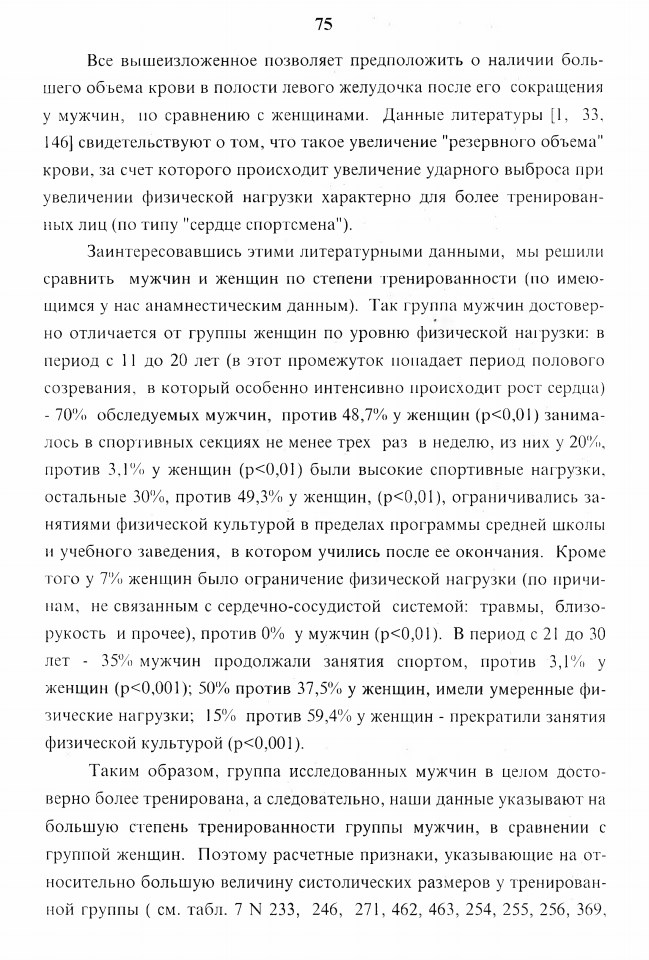 75

Все вышеизложенное позволяет предположить о наличии большего объема крови в полости левого желудочка после его сокращения у мужчин, по сравнению с женщинами. Данные литературы [1, 33, 146] свидетельствуют о том, что такое увеличение "резервного объема" крови, за счет которого происходит увеличение ударного выброса при увеличении физической нагрузки характерно для более тренированных лиц (по типу "сердце спортсмена").

Заинтересовавшись этими литературными данными, мы решили сравнить мужчин и женщин по степени тренированности (по имеющимся у нас анамнестическим данным). Так группа мужчин достоверно отличается от группы женщин по уровню физической нагрузки: в период с 11 до 20 лет (в этот промежуток попадает период полового созревания, в который особенно интенсивно происходит рост сердца) - 70% обследуемых мужчин, против 48,7% у женщин (p<0,01) занималось в спортивных секциях не менее трех раз в неделю, из них у 20%, против 3,1% у женщин (p<0,01) были высокие спортивные нагрузки, остальные 30%, против 49,3% у женщин, (p<0,01), ограничивались занятиями физической культурой в пределах программы средней школы и учебного заведения, в котором учились после ее окончания. Кроме того у 7% женщин было ограничение физической нагрузки (по причинам, не связанным с сердечно-сосудистой системой: травмы, близорукость и прочее), против 0% у мужчин (p<0,01). В период с 21 до 30 лет - 35% мужчин продолжали занятия спортом, против 3,1% у женщин (p<0,001); 50% против 37,5% у женщин, имели умеренные физические нагрузки; 15% против 59,4% у женщин - прекратили занятия физической культурой (p<0,001).

Таким образом, группа исследованных мужчин в целом достоверно более тренирована, а следовательно, наши данные указывают на большую степень тренированности группы мужчин, в сравнении с группой женщин. Поэтому расчетные признаки, указывающие на относительно большую величину систолических размеров у тренированной группы ( см. табл. 7 N 233, 246, 271, 462, 463, 254, 255, 256, 369,